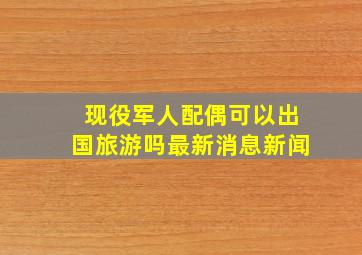 现役军人配偶可以出国旅游吗最新消息新闻